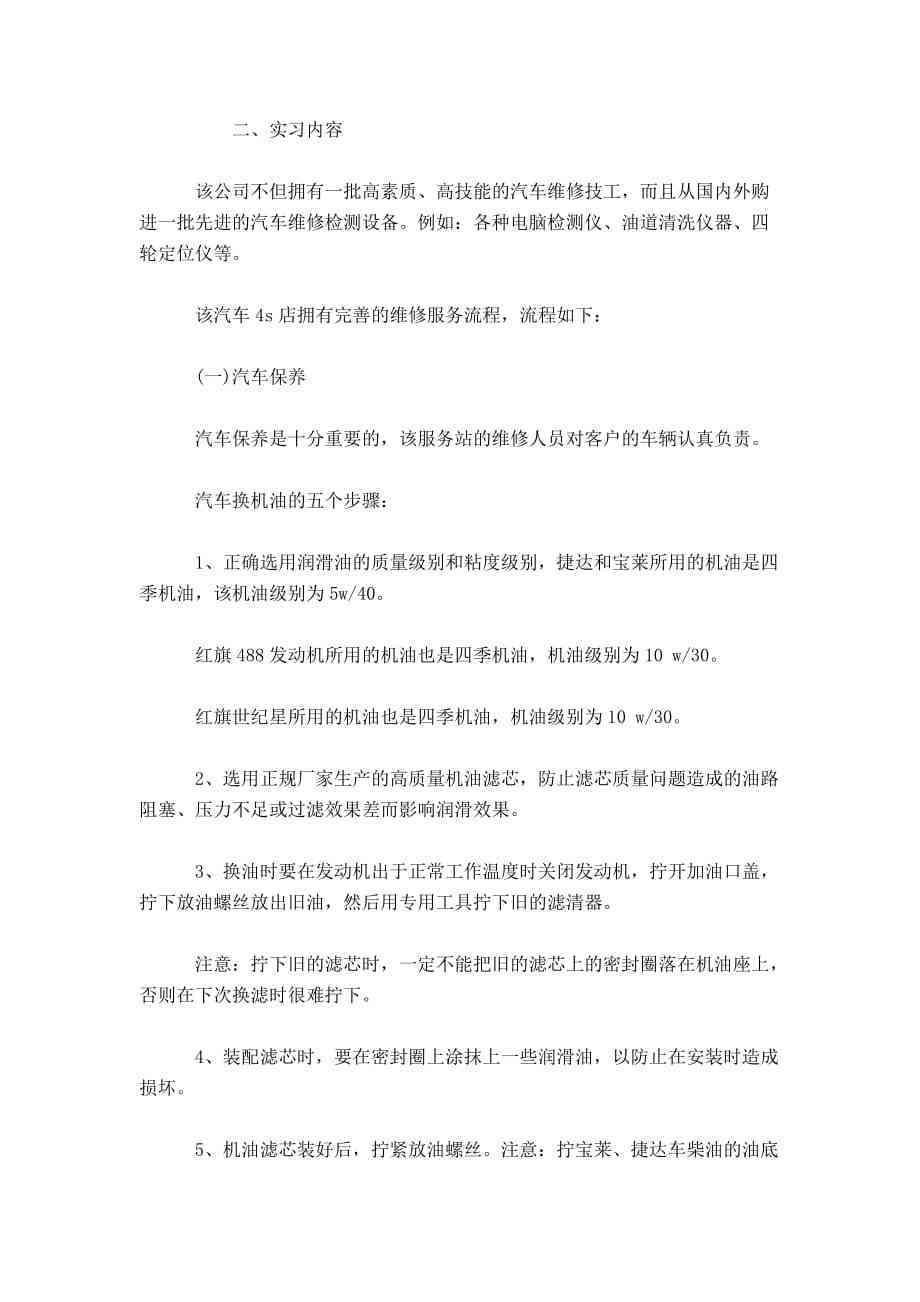 二、实习内容

该公司不但拥有一批高素质、高技能的汽车维修技工，而且从国内外购进一批先进的汽车维修检测设备。例如：各种电脑检测仪、油道清洗仪器、四轮定位仪等。

该汽车 4s 店拥有完善的维修服务流程，流程如下：

(一)汽车保养

汽车保养是十分重要的，该服务站的维修人员对客户的车辆认真负责。

汽车换机油的五个步骤：

1、正确选用润滑油的质量级别和粘度级别，捷达和宝莱所用的机油是四季机油，该机油级别为 5w/40。

红旗 488 发动机所用的机油也是四季机油，机油级别为 10 w/30。

红旗世纪星所用的机油也是四季机油，机油级别为 10 w/30。

2、选用正规厂家生产的高质量机油滤芯，防止滤芯质量问题造成的油路阻塞、压力不足或过滤效果差而影响润滑效果。

3、换油时要在发动机出于正常工作温度时关闭发动机，拧开加油口盖，拧下放油螺丝放出旧油，然后用专用工具拧下旧的滤清器。

注意：拧下旧的滤芯时，一定不能把旧的滤芯上的密封圈落在机油座上，否则在下次换滤时很难拧下。

4、装配滤芯时，要在密封圈上涂抹上一些润滑油，以防止在安装时造成损坏。

5、机油滤芯装好后，拧紧放油螺丝。注意：拧宝莱、捷达车柴油的油底